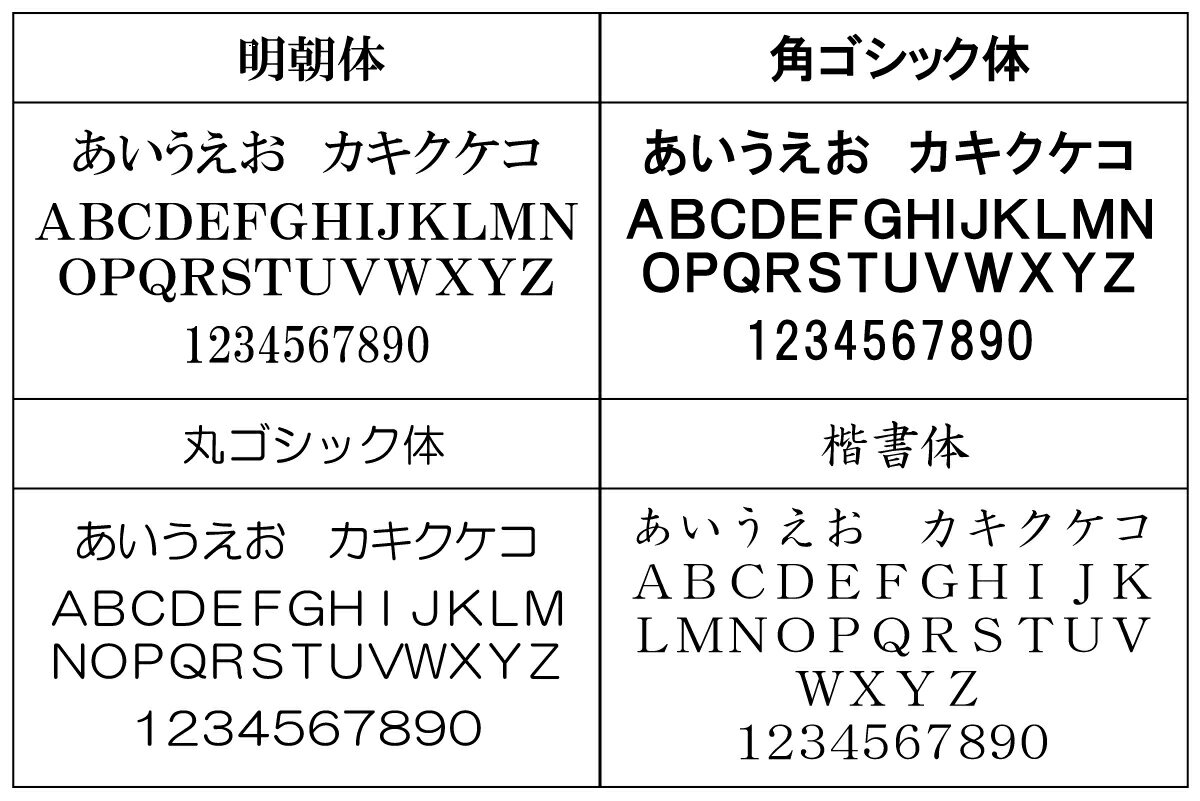 | 明朝体 | 角ゴシック体 |
|---|---|
| あいうえお　カキクケコ ABCDEFGHIJKLMN OPQRSTUVWXYZ 1234567890 | あいうえお　カキクケコ ABCDEFGHIJKLMN OPQRSTUVWXYZ 1234567890 |
| 丸ゴシック体 | 楷書体 |
| あいうえお　カキクケコ ABCDEFGHIJKLM NOPQRSTUVWXYZ 1234567890 | あいうえお　カキクケコ ABCDEFGHIJK LMNOPQRSTUV WXYZ 1234567890 |